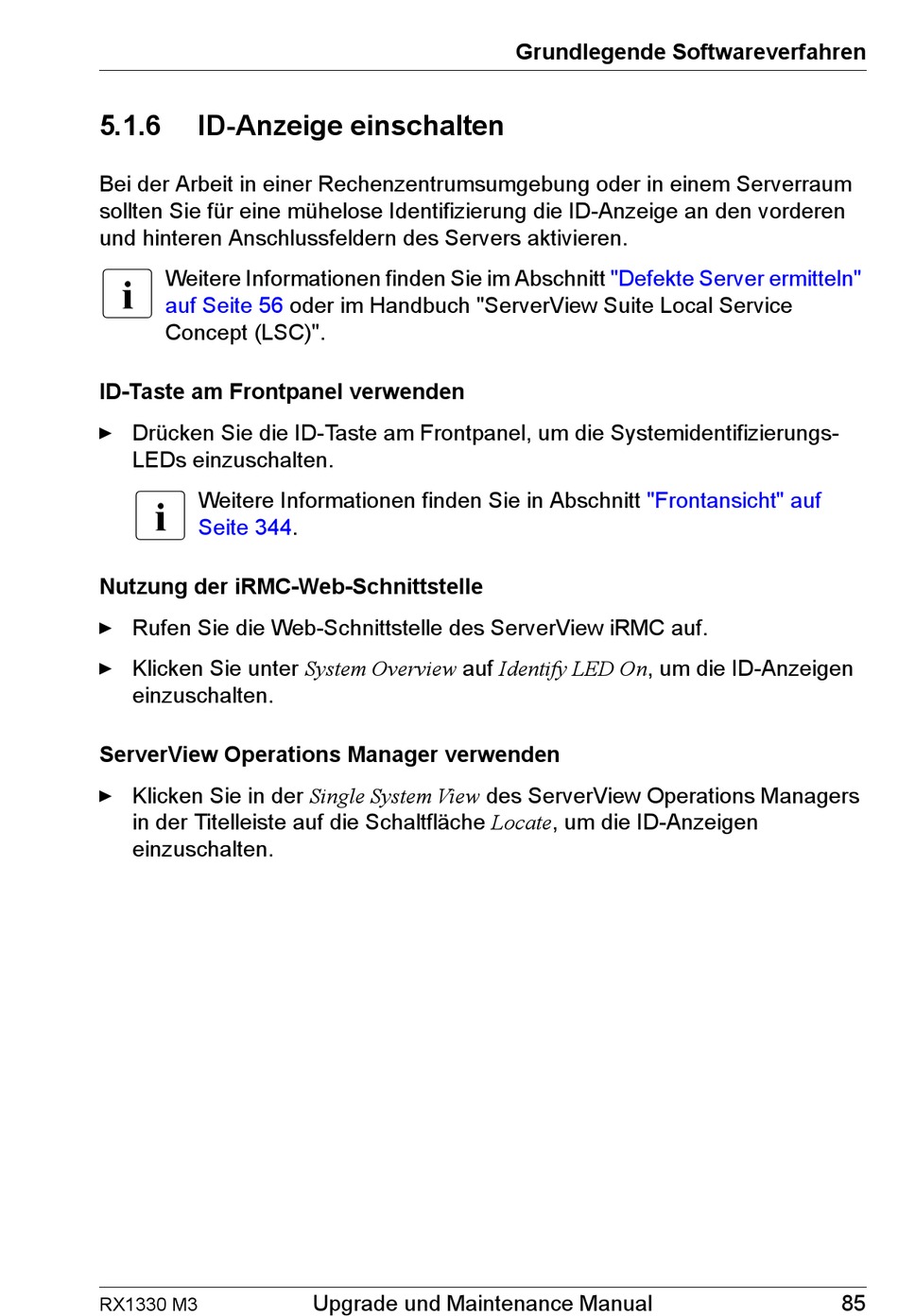 Grundlegende Softwareverfahren

5.1.6 ID-Anzeige einschalten

Bei der Arbeit in einer Rechenzentrumsumgebung oder in einem Serverraum sollten Sie für eine mühelose Identifizierung die ID-Anzeige an den vorderen und hinteren Anschlussfeldern des Servers aktivieren.

i Weitere Informationen finden Sie im Abschnitt "Defekte Server ermitteln" auf Seite 56 oder im Handbuch "ServerView Suite Local Service Concept (LSC)".

ID-Taste am Frontpanel verwenden

► Drücken Sie die ID-Taste am Frontpanel, um die Systemidentifizierungs-LEDs einzuschalten.

i Weitere Informationen finden Sie in Abschnitt "Frontansicht" auf Seite 344.

Nutzung der iRMC-Web-Schnittstelle

► Rufen Sie die Web-Schnittstelle des ServerView iRMC auf.

► Klicken Sie unter System Overview auf Identify LED On, um die ID-Anzeigen einzuschalten.

ServerView Operations Manager verwenden

► Klicken Sie in der Single System View des ServerView Operations Managers in der Titelleiste auf die Schaltfläche Locate, um die ID-Anzeigen einzuschalten.

RX1330 M3 Upgrade und Maintenance Manual 85